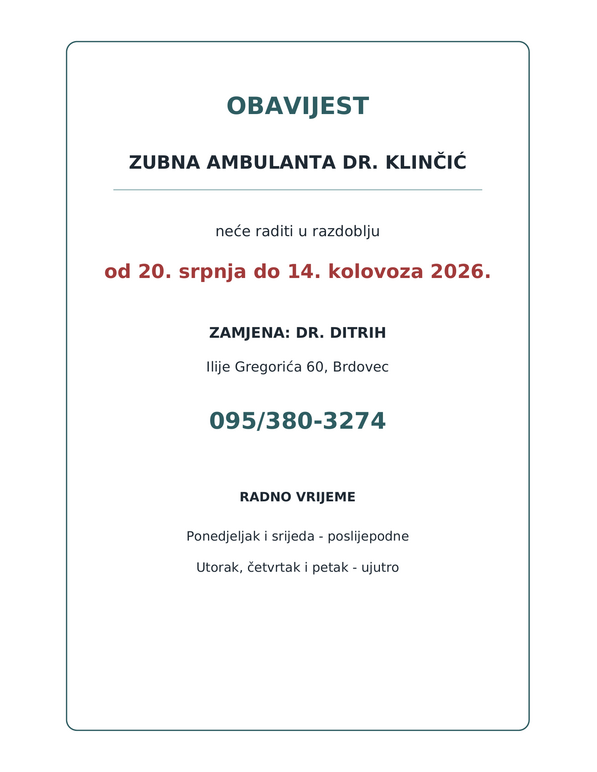 OBAVIJEST

ZUBNA AMBULANTA DR. KLINČIĆ

neće raditi u razdoblju

od 20. srpnja do 14. kolovoza 2026.

ZAMJENA: DR. DITRIH

Ilije Gregorića 60, Brdovec

095/380-3274

RADNO VRIJEME

Ponedjeljak i srijeda - poslijepodne

Utorak, četvrtak i petak - ujutro